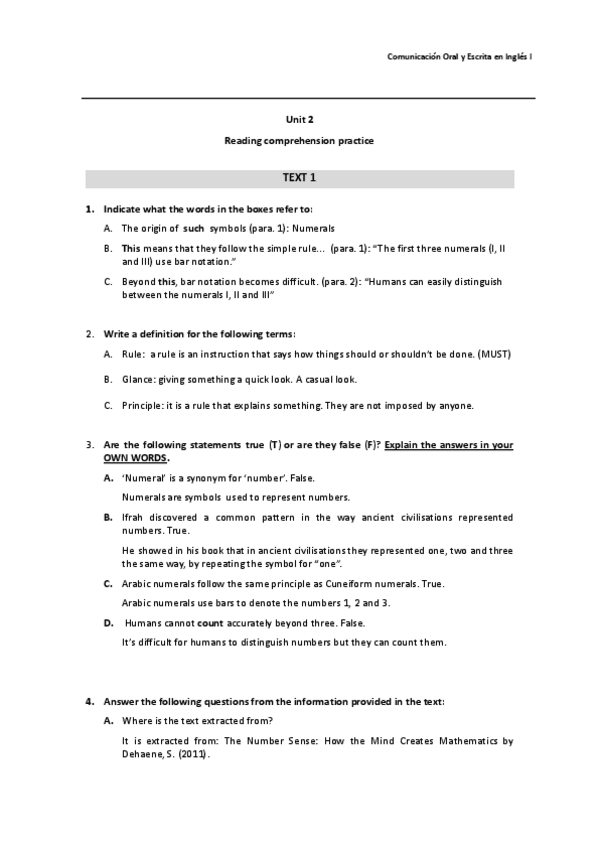 Comunicación Oral y Escrita en Inglés I

Unit 2

Reading comprehension practice

TEXT 1

1. Indicate what the words in the boxes refer to:

A. The origin of such symbols (para. 1): Numerals

B. This means that they follow the simple rule... (para. 1): "The first three numerals (I, II and III) use bar notation."

C. Beyond this, bar notation becomes difficult. (para. 2): "Humans can easily distinguish between the numerals I, II and III"

2. Write a definition for the following terms:

A. Rule: a rule is an instruction that says how things should or shouldn't be done. (MUST)

B. Glance: giving something a quick look. A casual look.

C. Principle: it is a rule that explains something. They are not imposed by anyone.

3. Are the following statements true (T) or are they false (F)? Explain the answers in your OWN WORDS.

A. 'Numeral' is a synonym for 'number'. False.

Numerals are symbols used to represent numbers.

B. Ifrah discovered a common pattern in the way ancient civilisations represented numbers. True.

He showed in his book that in ancient civilisations they represented one, two and three the same way, by repeating the symbol for "one".

C. Arabic numerals follow the same principle as Cuneiform numerals. True.

Arabic numerals use bars to denote the numbers 1, 2 and 3.

D. Humans cannot count accurately beyond three. False.

It's difficult for humans to distinguish numbers but they can count them.

4. Answer the following questions from the information provided in the text:

A. Where is the text extracted from?

It is extracted from: The Number Sense: How the Mind Creates Mathematics by Dehaene, S. (2011).